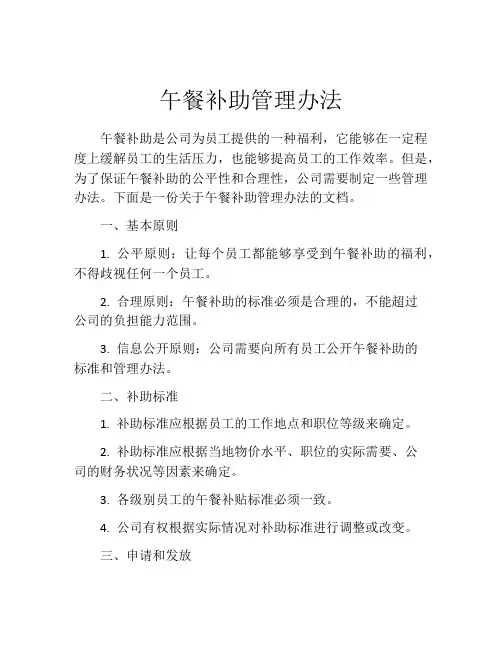 午餐补助管理办法

午餐补助是公司为员工提供的一种福利，它能够在一定程度上缓解员工的生活压力，也能够提高员工的工作效率。但是，为了保证午餐补助的公平性和合理性，公司需要制定一些管理办法。下面是一份关于午餐补助管理办法的文档。

一、基本原则

1. 公平原则：让每个员工都能够享受到午餐补助的福利，不得歧视任何一个员工。

2. 合理原则：午餐补助的标准必须是合理的，不能超过公司的负担能力范围。

3. 信息公开原则：公司需要向所有员工公开午餐补助的标准和管理办法。

二、补助标准

1. 补助标准应根据员工的工作地点和职位等级来确定。

2. 补助标准应根据当地物价水平、职位的实际需要、公司的财务状况等因素来确定。

3. 各级别员工的午餐补贴标准必须一致。

4. 公司有权根据实际情况对补助标准进行调整或改变。

三、申请和发放